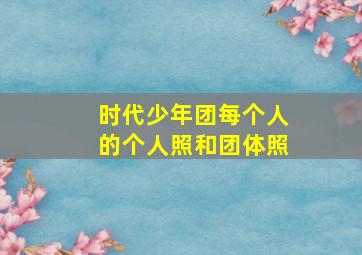 时代少年团每个人的个人照和团体照